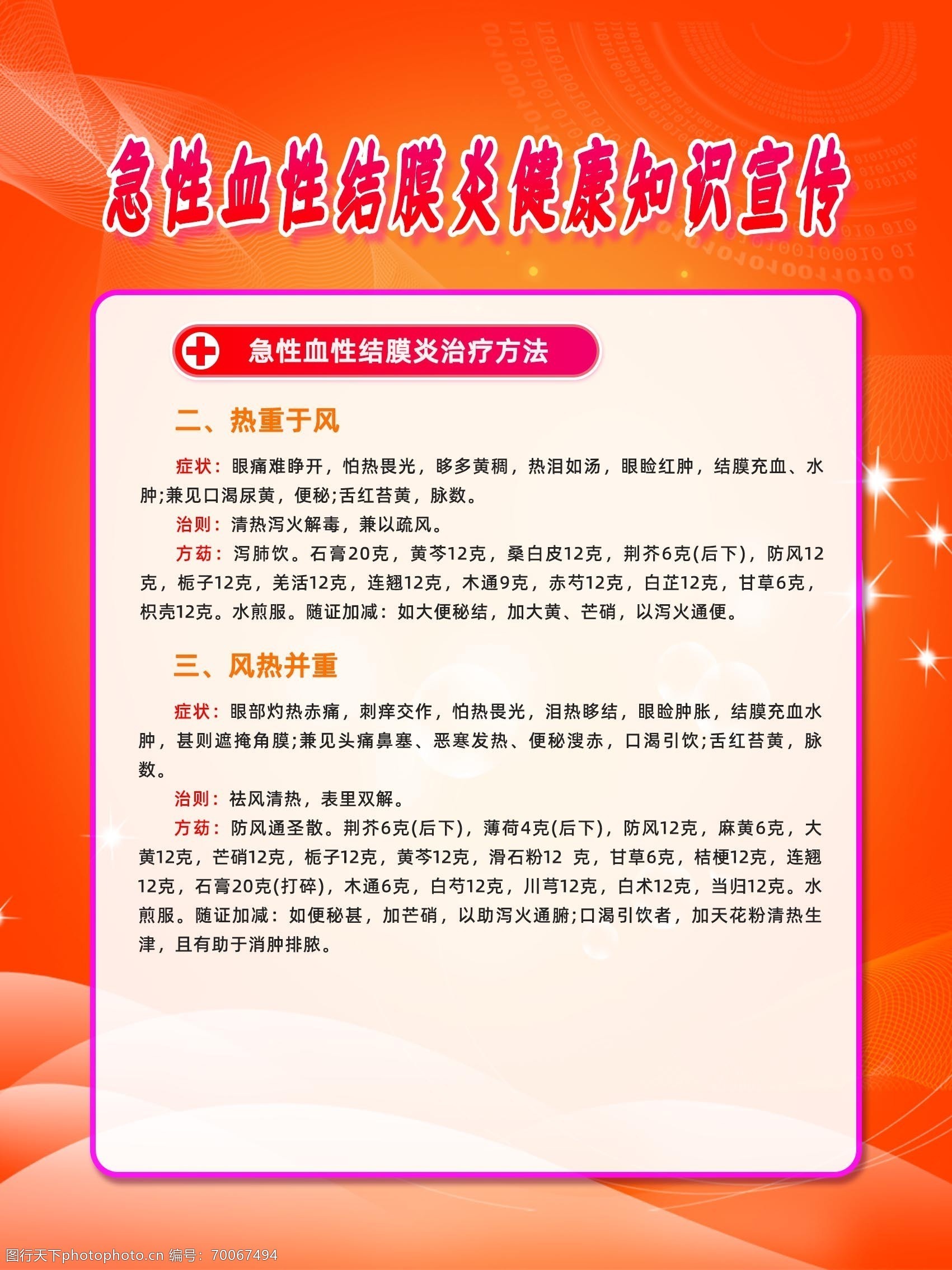 急性血性结膜炎健康知识宣传

急性血性结膜炎治疗方法

二、热重于风

症状：眼痛难睁开，怕热畏光，眵多黄稠，热泪如汤，眼睑红肿，结膜充血、水肿;兼见口渴尿黄，便秘;舌红苔黄，脉数。

治则：清热泻火解毒，兼以疏风。

方药：泻肺饮。石膏20克，黄芩12克，桑白皮12克，荆芥6克(后下)，防风12克，栀子12克，羌活12克，连翘12克，木通9克，赤芍12克，白芷12克，甘草6克，枳壳12克。水煎服。随证加减：如大便秘结，加大黄、芒硝，以泻火通便。

三、风热并重

症状：眼部灼热赤痛，刺痒交作，怕热畏光，泪热眵结，眼睑肿胀，结膜充血水肿，甚则遮掩角膜;兼见头痛鼻塞、恶寒发热、便秘溲赤，口渴引饮;舌红苔黄，脉数。

治则：祛风清热，表里双解。

方药：防风通圣散。荆芥6克(后下)，薄荷4克(后下)，防风12克，麻黄6克，大黄12克，芒硝12克，栀子12克，黄芩12克，滑石粉12 克，甘草6克，桔梗12克，连翘12克，石膏20克(打碎)，木通6克，白芍12克，川芎12克，白术12克，当归12克。水煎服。随证加减：如便秘甚，加芒硝，以助泻火通腑;口渴引饮者，加天花粉清热生津，且有助于消肿排脓。

图行天下photophoto.cn 编号：70067494